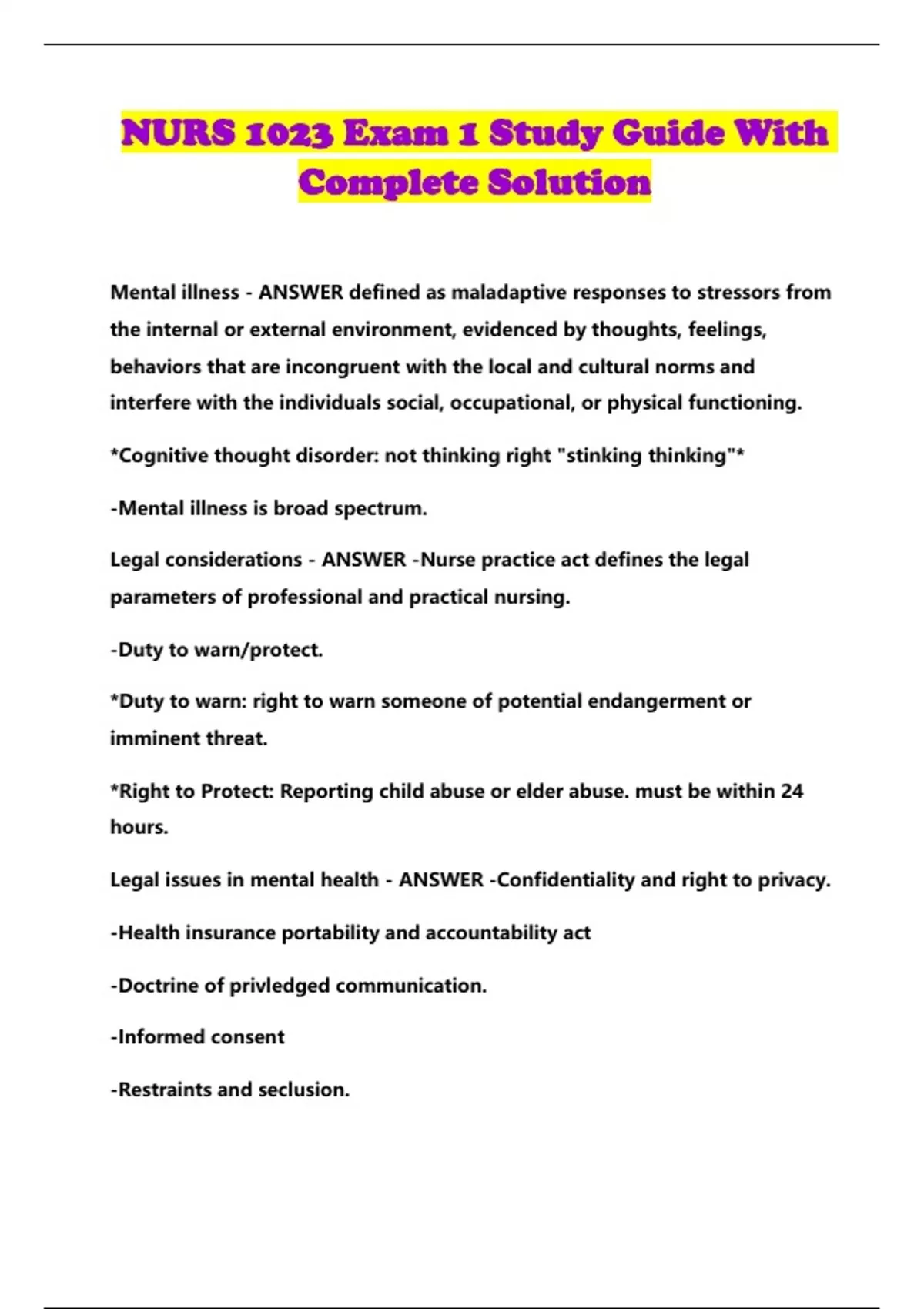 NURS 1023 Exam 1 Study Guide With Complete Solution

Mental illness - ANSWER defined as maladaptive responses to stressors from the internal or external environment, evidenced by thoughts, feelings, behaviors that are incongruent with the local and cultural norms and interfere with the individuals social, occupational, or physical functioning.

*Cognitive thought disorder: not thinking right "stinking thinking"*

-Mental illness is broad spectrum.

Legal considerations - ANSWER -Nurse practice act defines the legal parameters of professional and practical nursing.

-Duty to warn/protect.

*Duty to warn: right to warn someone of potential endangerment or imminent threat.

*Right to Protect: Reporting child abuse or elder abuse. must be within 24 hours.

Legal issues in mental health - ANSWER -Confidentiality and right to privacy.

-Health insurance portability and accountability act

-Doctrine of privledged communication.

-Informed consent

-Restraints and seclusion.